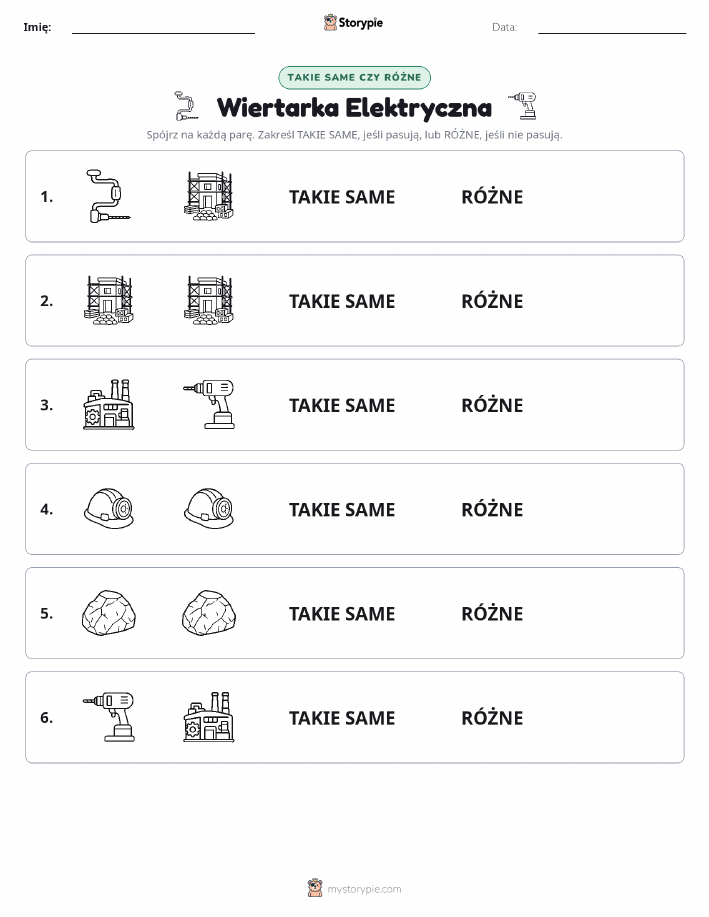 Imię:

Storypie

Data:

TAKIE SAME CZY RÓŻNE

Wiertarka Elektryczna

Spójrz na każdą parę. Zakreśl TAKIE SAME, jeśli pasują, lub RÓŻNE, jeśli nie pasują.

1. TAKIE SAME RÓŻNE

2. TAKIE SAME RÓŻNE

3. TAKIE SAME RÓŻNE

4. TAKIE SAME RÓŻNE

5. TAKIE SAME RÓŻNE

6. TAKIE SAME RÓŻNE

mystorypie.com